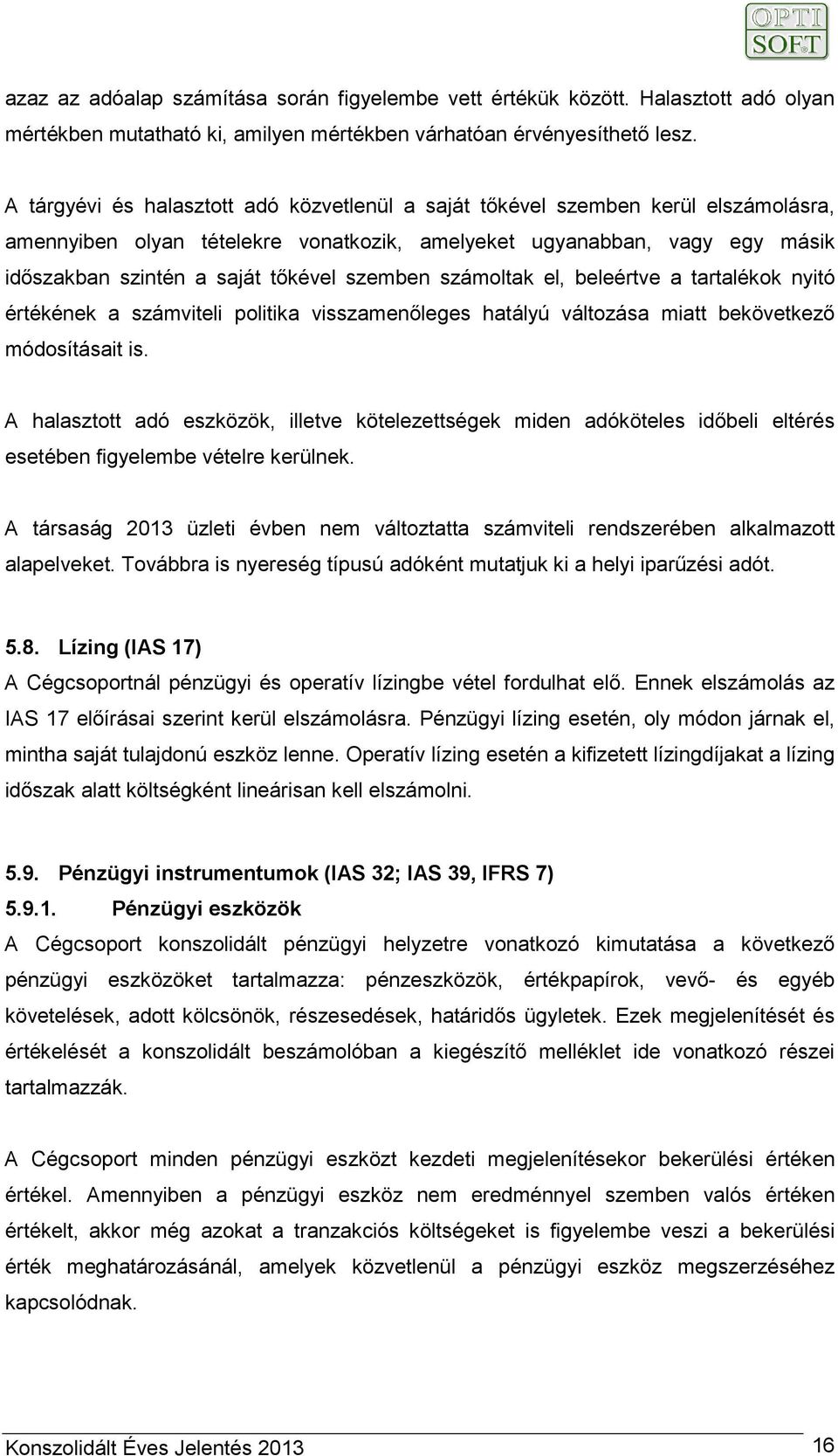 OPTI SOFT

azaz az adóalap számítása során figyelembe vett értékük között. Halasztott adó olyan mértékben mutatható ki, amilyen mértékben várhatóan érvényesíthető lesz.

A tárgyévi és halasztott adó közvetlenül a saját tőkével szemben kerül elszámolásra, amennyiben olyan tételekre vonatkozik, amelyeket ugyanabban, vagy egy másik időszakban szintén a saját tőkével szemben számoltak el, beleértve a tartalékok nyitó értékének a számviteli politika visszamenőleges hatályú változása miatt bekövetkező módosításait is.

A halasztott adó eszközök, illetve kötelezettségek miden adóköteles időbeli eltérés esetében figyelembe vételre kerülnek.

A társaság 2013 üzleti évben nem változtatta számviteli rendszerében alkalmazott alapelveket. Továbbra is nyereség típusú adóként mutatjuk ki a helyi iparűzési adót.

5.8. Lízing (IAS 17)
A Cégcsoportnál pénzügyi és operatív lízingbe vétel fordulhat elő. Ennek elszámolás az IAS 17 előírásai szerint kerül elszámolásra. Pénzügyi lízing esetén, oly módon járnak el, mintha saját tulajdonú eszköz lenne. Operatív lízing esetén a kifizetett lízingdíjakat a lízing időszak alatt költségként lineárisan kell elszámolni.

5.9. Pénzügyi instrumentumok (IAS 32; IAS 39, IFRS 7)
5.9.1. Pénzügyi eszközök
A Cégcsoport konszolidált pénzügyi helyzetre vonatkozó kimutatása a következő pénzügyi eszközöket tartalmazza: pénzeszközök, értékpapírok, vevő- és egyéb követelések, adott kölcsönök, részesedések, határidős ügyletek. Ezek megjelenítését és értékelését a konszolidált beszámolóban a kiegészítő melléklet ide vonatkozó részei tartalmazzák.

A Cégcsoport minden pénzügyi eszközt kezdeti megjelenítésekor bekerülési értéken értékel. Amennyiben a pénzügyi eszköz nem eredménnyel szemben valós értéken értékelt, akkor még azokat a tranzakciós költségeket is figyelembe veszi a bekerülési érték meghatározásánál, amelyek közvetlenül a pénzügyi eszköz megszerzéséhez kapcsolódnak.

Konszolidált Éves Jelentés 2013 16